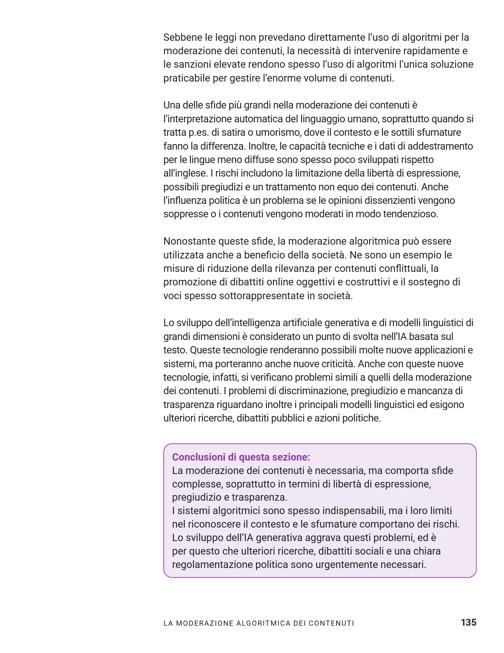 Sebbene le leggi non prevedano direttamente l'uso di algoritmi per la moderazione dei contenuti, la necessità di intervenire rapidamente e le sanzioni elevate rendono spesso l'uso di algoritmi l'unica soluzione praticabile per gestire l'enorme volume di contenuti.

Una delle sfide più grandi nella moderazione dei contenuti è l'interpretazione automatica del linguaggio umano, soprattutto quando si tratta p.es. di satira o umorismo, dove il contesto e le sottili sfumature fanno la differenza. Inoltre, le capacità tecniche e i dati di addestramento per le lingue meno diffuse sono spesso poco sviluppati rispetto all'inglese. I rischi includono la limitazione della libertà di espressione, possibili pregiudizi e un trattamento non equo dei contenuti. Anche l'influenza politica è un problema se le opinioni dissenzienti vengono soppresse o i contenuti vengono moderati in modo tendenzioso.

Nonostante queste sfide, la moderazione algoritmica può essere utilizzata anche a beneficio della società. Ne sono un esempio le misure di riduzione della rilevanza per contenuti conflittuali, la promozione di dibattiti online oggettivi e costruttivi e il sostegno di voci spesso sottorappresentate in società.

Lo sviluppo dell'intelligenza artificiale generativa e di modelli linguistici di grandi dimensioni è considerato un punto di svolta nell'IA basata sul testo. Queste tecnologie renderanno possibili molte nuove applicazioni e sistemi, ma porteranno anche nuove criticità. Anche con queste nuove tecnologie, infatti, si verificano problemi simili a quelli della moderazione dei contenuti. I problemi di discriminazione, pregiudizio e mancanza di trasparenza riguardano inoltre i principali modelli linguistici ed esigono ulteriori ricerche, dibattiti pubblici e azioni politiche.

Conclusioni di questa sezione:
La moderazione dei contenuti è necessaria, ma comporta sfide complesse, soprattutto in termini di libertà di espressione, pregiudizio e trasparenza.
I sistemi algoritmici sono spesso indispensabili, ma i loro limiti nel riconoscere il contesto e le sfumature comportano dei rischi.
Lo sviluppo dell'IA generativa aggrava questi problemi, ed è per questo che ulteriori ricerche, dibattiti sociali e una chiara regolamentazione politica sono urgentemente necessari.

LA MODERAZIONE ALGORITMICA DEI CONTENUTI 135